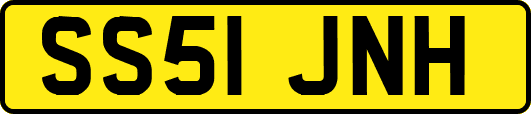 SS51 JNH